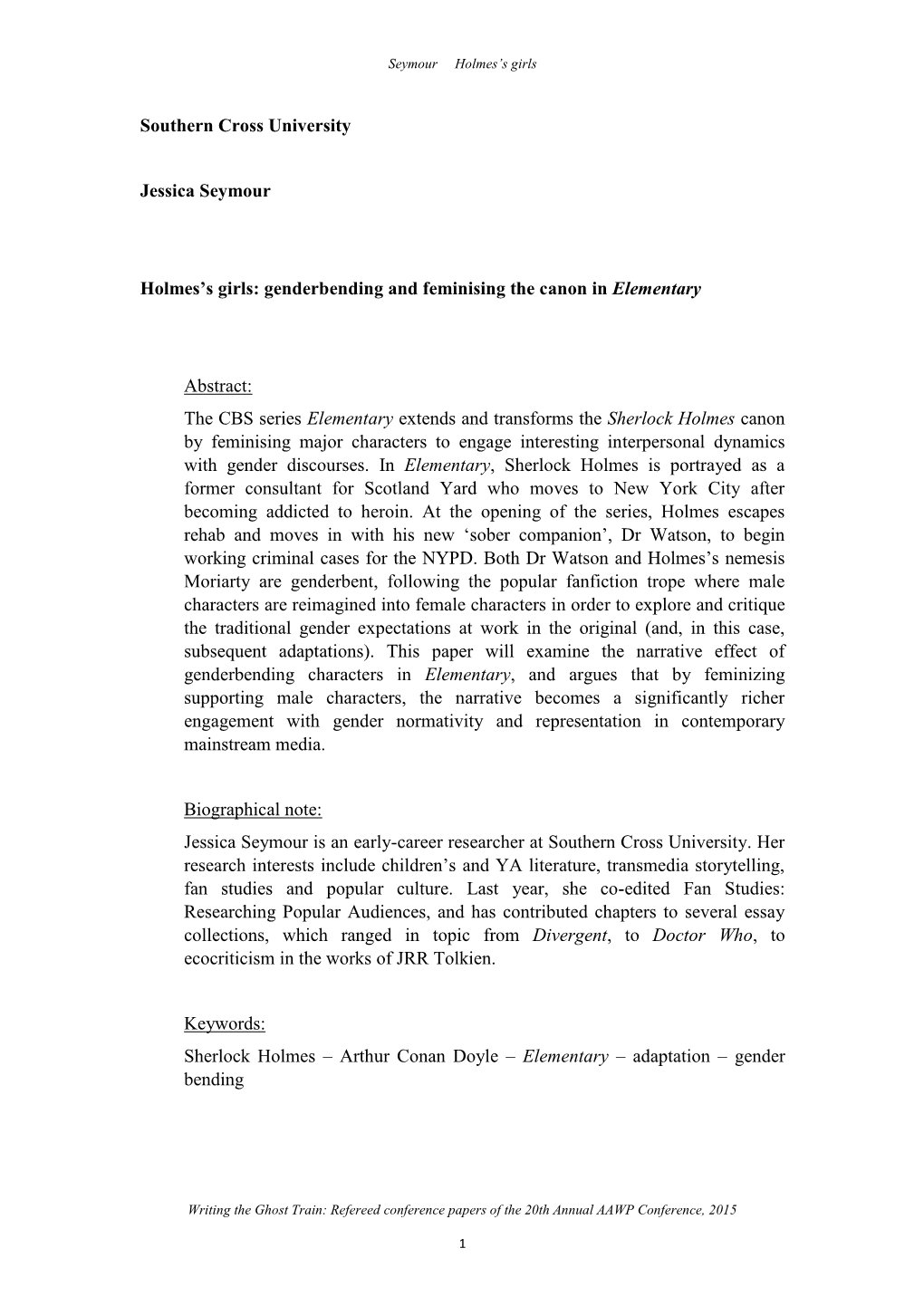 Seymour Holmes's girls

Southern Cross University

Jessica Seymour

Holmes's girls: genderbending and feminising the canon in Elementary

Abstract:

The CBS series Elementary extends and transforms the Sherlock Holmes canon by feminising major characters to engage interesting interpersonal dynamics with gender discourses. In Elementary, Sherlock Holmes is portrayed as a former consultant for Scotland Yard who moves to New York City after becoming addicted to heroin. At the opening of the series, Holmes escapes rehab and moves in with his new 'sober companion', Dr Watson, to begin working criminal cases for the NYPD. Both Dr Watson and Holmes's nemesis Moriarty are genderbent, following the popular fanfiction trope where male characters are reimagined into female characters in order to explore and critique the traditional gender expectations at work in the original (and, in this case, subsequent adaptations). This paper will examine the narrative effect of genderbending characters in Elementary, and argues that by feminizing supporting male characters, the narrative becomes a significantly richer engagement with gender normativity and representation in contemporary mainstream media.

Biographical note:

Jessica Seymour is an early-career researcher at Southern Cross University. Her research interests include children's and YA literature, transmedia storytelling, fan studies and popular culture. Last year, she co-edited Fan Studies: Researching Popular Audiences, and has contributed chapters to several essay collections, which ranged in topic from Divergent, to Doctor Who, to ecocriticism in the works of JRR Tolkien.

Keywords:

Sherlock Holmes – Arthur Conan Doyle – Elementary – adaptation – gender bending

Writing the Ghost Train: Refereed conference papers of the 20th Annual AAWP Conference, 2015

1